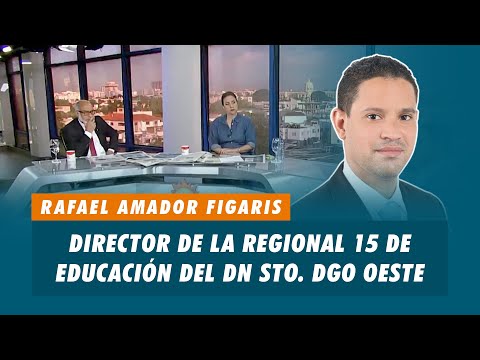 RAFAEL AMADOR FIGARIS

DIRECTOR DE LA REGIONAL 15 DE EDUCACIÓN DEL DN STO. DGO OESTE